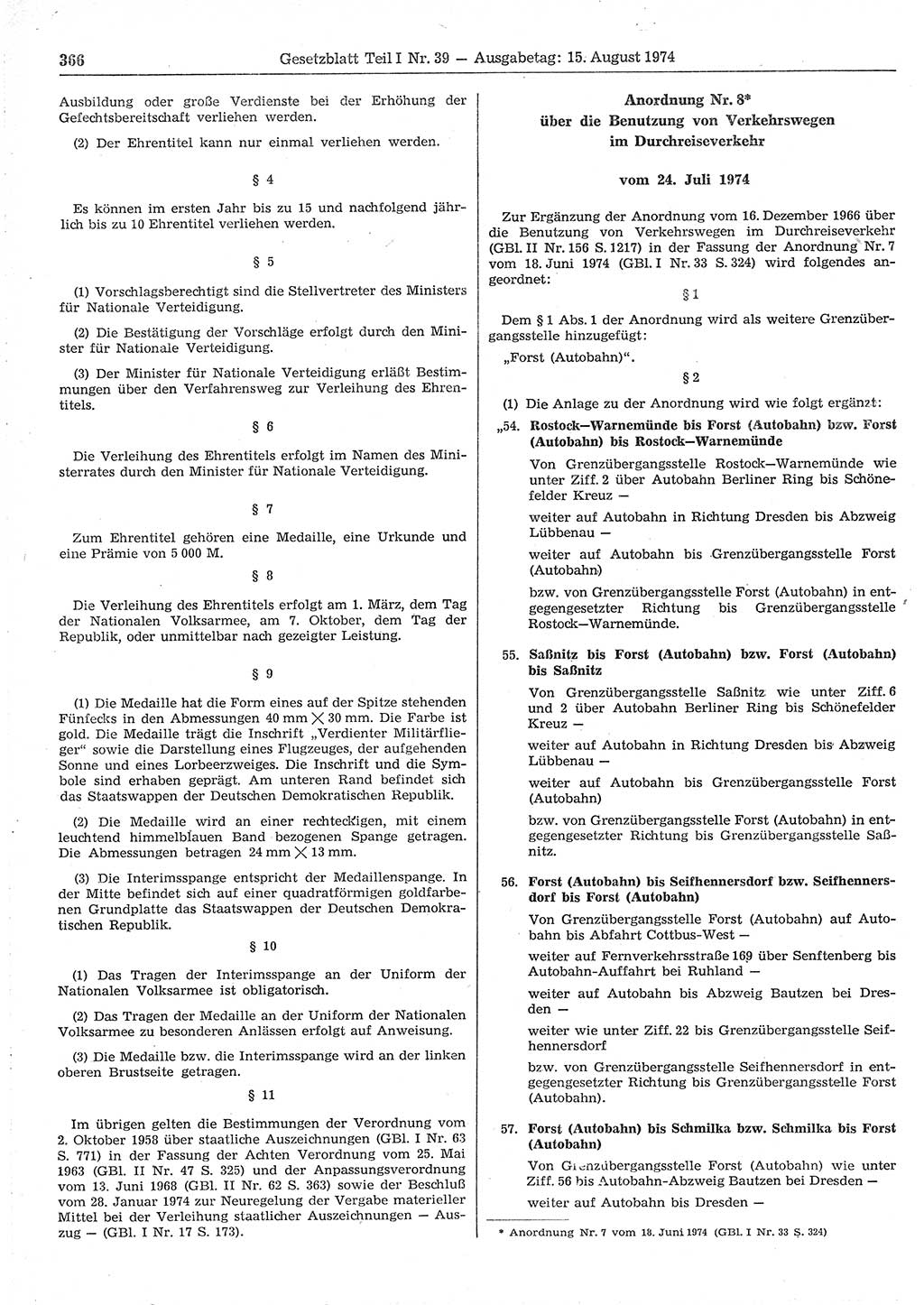 366 Gesetzblatt Teil I Nr. 39 — Ausgabetag: 15. August 1974

Ausbildung oder große Verdienste bei der Erhöhung der Gefechtsbereitschaft verliehen werden.

(2) Der Ehrentitel kann nur einmal verliehen werden.

§ 4

Es können im ersten Jahr bis zu 15 und nachfolgend jährlich bis zu 10 Ehrentitel verliehen werden.

§ 5

(1) Vorschlagsberechtigt sind die Stellvertreter des Ministers für Nationale Verteidigung.

(2) Die Bestätigung der Vorschläge erfolgt durch den Minister für Nationale Verteidigung.

(3) Der Minister für Nationale Verteidigung erläßt Bestimmungen über den Verfahrensweg zur Verleihung des Ehrentitels.

§ 6

Die Verleihung des Ehrentitels erfolgt im Namen des Ministerrates durch den Minister für Nationale Verteidigung.

§ 7

Zum Ehrentitel gehören eine Medaille, eine Urkunde und eine Prämie von 5 000 M.

§ 8

Die Verleihung des Ehrentitels erfolgt am 1. März, dem Tag der Nationalen Volksarmee, am 7. Oktober, dem Tag der Republik, oder unmittelbar nach gezeigter Leistung.

§ 9

(1) Die Medaille hat die Form eines auf der Spitze stehenden Fünfecks in den Abmessungen 40 mm $\times$ 30 mm. Die Farbe ist gold. Die Medaille trägt die Inschrift „Verdienter Militärflieger“ sowie die Darstellung eines Flugzeuges, der aufgehenden Sonne und eines Lorbeerzweiges. Die Inschrift und die Symbole sind erhaben geprägt. Am unteren Rand befindet sich das Staatswappen der Deutschen Demokratischen Republik.

(2) Die Medaille wird an einer rechteckigen, mit einem leuchtend himmelblauen Band bezogenen Spange getragen. Die Abmessungen betragen 24 mm $\times$ 13 mm.

(3) Die Interimsspange entspricht der Medaillenspange. In der Mitte befindet sich auf einer quadratförmigen goldfarbenen Grundplatte das Staatswappen der Deutschen Demokratischen Republik.

§ 10

(1) Das Tragen der Interimsspange an der Uniform der Nationalen Volksarmee ist obligatorisch.

(2) Das Tragen der Medaille an der Uniform der Nationalen Volksarmee zu besonderen Anlässen erfolgt auf Anweisung.

(3) Die Medaille bzw. die Interimsspange wird an der linken oberen Brustseite getragen.

§ 11

Im übrigen gelten die Bestimmungen der Verordnung vom 2. Oktober 1958 über staatliche Auszeichnungen (GBl. I Nr. 63 S. 771) in der Fassung der Achten Verordnung vom 25. Mai 1963 (GBl. II Nr. 47 S. 325) und der Anpassungsverordnung vom 13. Juni 1968 (GBl. II Nr. 62 S. 363) sowie der Beschluß vom 28. Januar 1974 zur Neuregelung der Vergabe materieller Mittel bei der Verleihung staatlicher Auszeichnungen — Auszug — (GBl. I Nr. 17 S. 173).

Anordnung Nr. 8*
über die Benutzung von Verkehrswegen im Durchreiseverkehr

vom 24. Juli 1974

Zur Ergänzung der Anordnung vom 16. Dezember 1966 über die Benutzung von Verkehrswegen im Durchreiseverkehr (GBl. II Nr. 156 S. 1217) in der Fassung der Anordnung Nr. 7 vom 18. Juni 1974 (GBl. I Nr. 33 S. 324) wird folgendes angeordnet:

§ 1

Dem § 1 Abs. 1 der Anordnung wird als weitere Grenzübergangsstelle hinzugefügt:

„Forst (Autobahn)“.

§ 2

(1) Die Anlage zu der Anordnung wird wie folgt ergänzt:

„54. Rostock—Warnemünde bis Forst (Autobahn) bzw. Forst (Autobahn) bis Rostock—Warnemünde

Von Grenzübergangsstelle Rostock—Warnemünde wie unter Ziff. 2 über Autobahn Berliner Ring bis Schönefelder Kreuz —

weiter auf Autobahn in Richtung Dresden bis Abzweig Lübbenau —

weiter auf Autobahn bis Grenzübergangsstelle Forst (Autobahn)

bzw. von Grenzübergangsstelle Forst (Autobahn) in entgegengesetzter Richtung bis Grenzübergangsstelle Rostock—Warnemünde.

55. Saßnitz bis Forst (Autobahn) bzw. Forst (Autobahn) bis Saßnitz

Von Grenzübergangsstelle Saßnitz wie unter Ziff. 6 und 2 über Autobahn Berliner Ring bis Schönefelder Kreuz —

weiter auf Autobahn in Richtung Dresden bis Abzweig Lübbenau —

weiter auf Autobahn bis Grenzübergangsstelle Forst (Autobahn)

bzw. von Grenzübergangsstelle Forst (Autobahn) in entgegengesetzter Richtung bis Grenzübergangsstelle Saßnitz.

56. Forst (Autobahn) bis Seifhennersdorf bzw. Seifhennersdorf bis Forst (Autobahn)

Von Grenzübergangsstelle Forst (Autobahn) auf Autobahn bis Abfahrt Cottbus-West —

weiter auf Fernverkehrsstraße 169 über Senftenberg bis Autobahn-Auffahrt bei Ruhland —

weiter auf Autobahn bis Abzweig Bautzen bei Dresden —

weiter wie unter Ziff. 22 bis Grenzübergangsstelle Seifhennersdorf

bzw. von Grenzübergangsstelle Seifhennersdorf in entgegengesetzter Richtung bis Grenzübergangsstelle Forst (Autobahn).

57. Forst (Autobahn) bis Schmilka bzw. Schmilka bis Forst (Autobahn)

Von Grenzübergangsstelle Forst (Autobahn) wie unter Ziff. 56 bis Autobahn-Abzweig Bautzen bei Dresden —

weiter auf Autobahn bis Dresden —

* Anordnung Nr. 7 vom 18. Juni 1974 (GBl. I Nr. 33 S. 324)